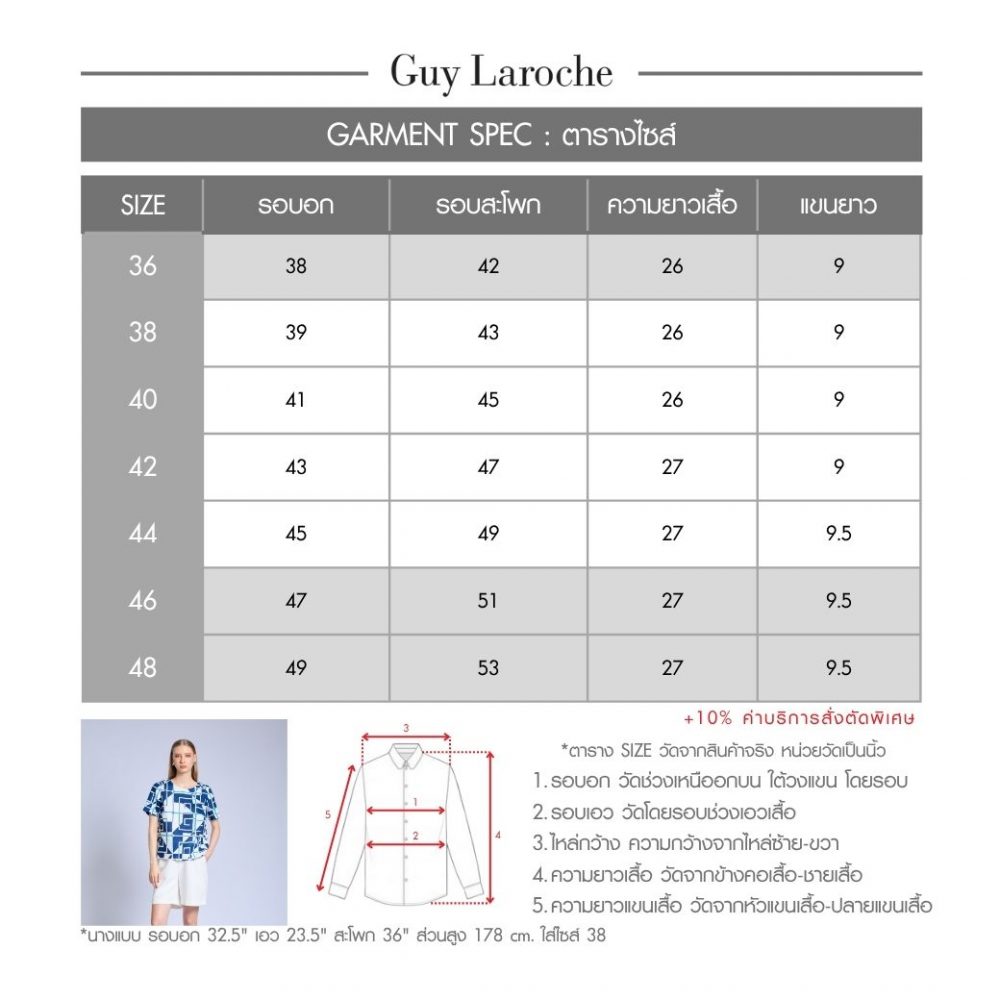 Guy Laroche

GARMENT SPEC : ตารางไซส์

| SIZE | รอบอก | รอบสะโพก | ความยาวเสื้อ | แขนยาว |
|---|---|---|---|---|
| 36 | 38 | 42 | 26 | 9 |
| 38 | 39 | 43 | 26 | 9 |
| 40 | 41 | 45 | 26 | 9 |
| 42 | 43 | 47 | 27 | 9 |
| 44 | 45 | 49 | 27 | 9.5 |
| 46 | 47 | 51 | 27 | 9.5 |
| 48 | 49 | 53 | 27 | 9.5 |

+10% ค่าบริการสั่งตัดพิเศษ

3
1
2
5
4

*ตาราง SIZE วัดจากสินค้าจริง หน่วยวัดเป็นนิ้ว
1. รอบอก วัดช่วงเหนืออกบน ใต้วงแขน โดยรอบ
2. รอบเอว วัดโดยรอบช่วงเอวเสื้อ
3. ไหล่กว้าง ความกว้างจากไหล่ซ้าย-ขวา
4. ความยาวเสื้อ วัดจากข้างคอเสื้อ-ชายเสื้อ
5. ความยาวแขนเสื้อ วัดจากหัวแขนเสื้อ-ปลายแขนเสื้อ

*นางแบบ รอบอก 32.5" เอว 23.5" สะโพก 36" ส่วนสูง 178 cm. ใส่ไซส์ 38